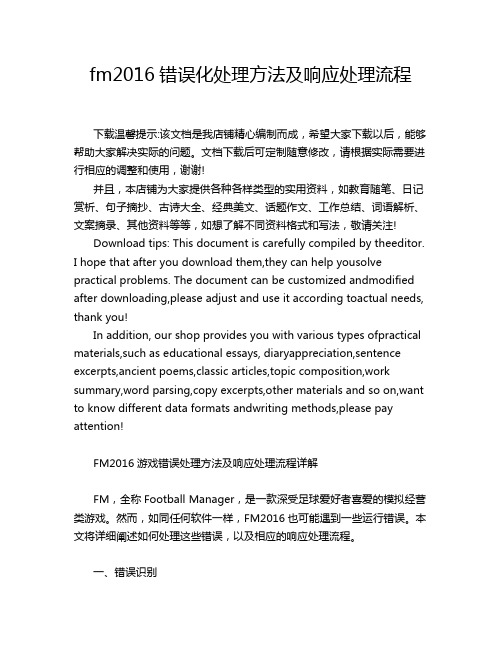 fm2016 错误化处理方法及响应处理流程

下载温馨提示:该文档是我店铺精心编制而成，希望大家下载以后，能够帮助大家解决实际的问题。文档下载后可定制随意修改，请根据实际需要进行相应的调整和使用，谢谢!

并且，本店铺为大家提供各种各样类型的实用资料，如教育随笔、日记赏析、句子摘抄、古诗大全、经典美文、话题作文、工作总结、词语解析、文案摘录、其他资料等等，如想了解不同资料格式和写法，敬请关注!

Download tips: This document is carefully compiled by theeditor. I hope that after you download them,they can help yousolve practical problems. The document can be customized andmodified after downloading,please adjust and use it according toactual needs, thank you!

In addition, our shop provides you with various types ofpractical materials,such as educational essays, diaryappreciation,sentence excerpts,ancient poems,classic articles,topic composition,work summary,word parsing,copy excerpts,other materials and so on,want to know different data formats andwriting methods,please pay attention!

FM2016 游戏错误处理方法及响应处理流程详解

FM，全称 Football Manager，是一款深受足球爱好者喜爱的模拟经营类游戏。然而，如同任何软件一样，FM2016 也可能遇到一些运行错误。本文将详细阐述如何处理这些错误，以及相应的响应处理流程。

一、错误识别